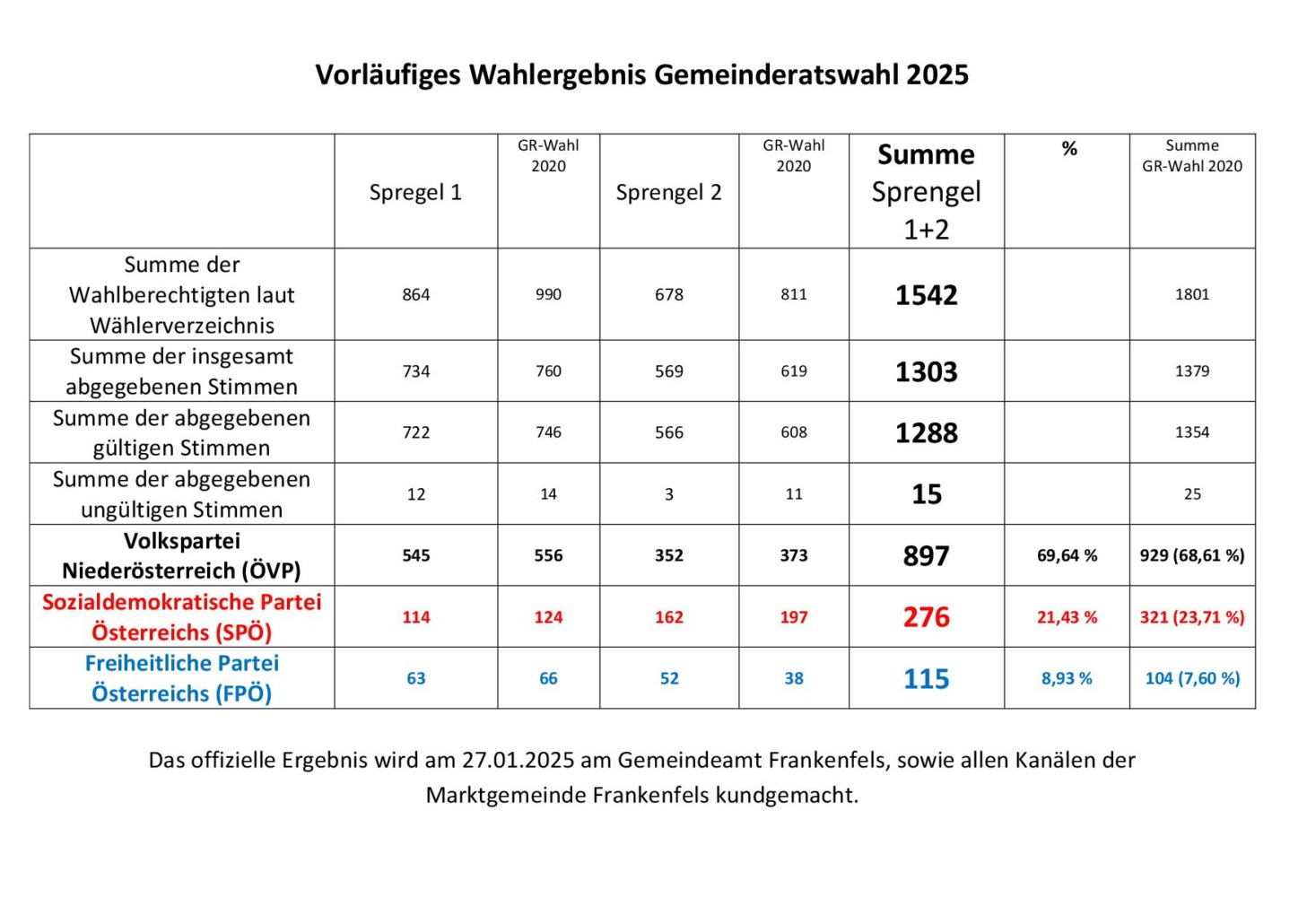 Vorläufiges Wahlergebnis Gemeinderatswahl 2025

| | Spregel 1 | GR-Wahl 2020 | Sprengel 2 | GR-Wahl 2020 | Summe Sprengel 1+2 | % | Summe GR-Wahl 2020 |
|---|---|---|---|---|---|---|---|
| Summe der Wahlberechtigten laut Wählerverzeichnis | 864 | 990 | 678 | 811 | 1542 | | 1801 |
| Summe der insgesamt abgegebenen Stimmen | 734 | 760 | 569 | 619 | 1303 | | 1379 |
| Summe der abgegebenen gültigen Stimmen | 722 | 746 | 566 | 608 | 1288 | | 1354 |
| Summe der abgegebenen ungültigen Stimmen | 12 | 14 | 3 | 11 | 15 | | 25 |
| Volkspartei Niederösterreich (ÖVP) | 545 | 556 | 352 | 373 | 897 | 69,64 % | 929 (68,61 %) |
| Sozialdemokratische Partei Österreichs (SPÖ) | 114 | 124 | 162 | 197 | 276 | 21,43 % | 321 (23,71 %) |
| Freiheitliche Partei Österreichs (FPÖ) | 63 | 66 | 52 | 38 | 115 | 8,93 % | 104 (7,60 %) |

Das offizielle Ergebnis wird am 27.01.2025 am Gemeindeamt Frankenfels, sowie allen Kanälen der Marktgemeinde Frankenfels kundgemacht.